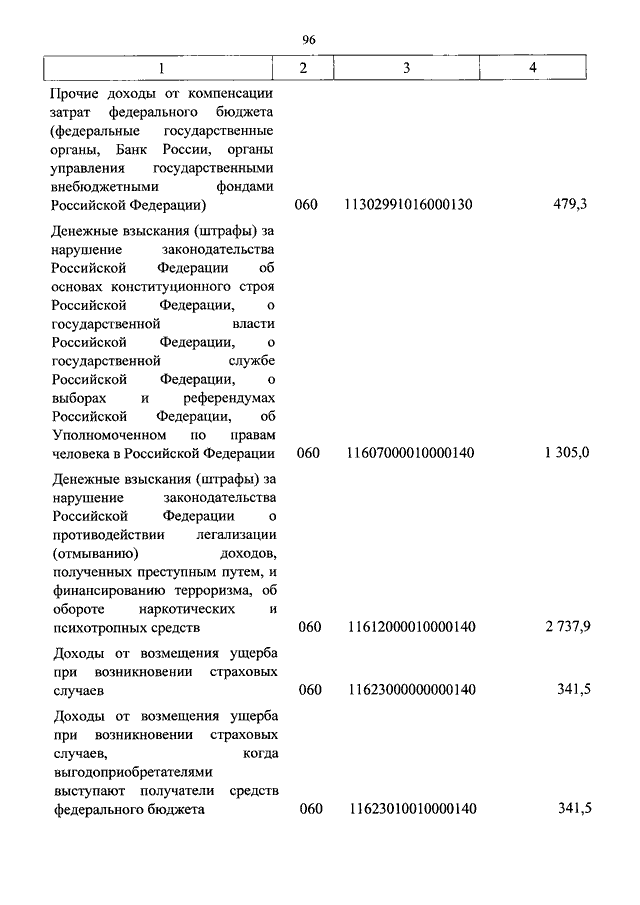 96

| 1 | 2 | 3 | 4 |
|---|---|---|---|
| Прочие доходы от компенсации затрат федерального бюджета (федеральные государственные органы, Банк России, органы управления государственными внебюджетными фондами Российской Федерации) | 060 | 11302991016000130 | 479,3 |
| Денежные взыскания (штрафы) за нарушение законодательства Российской Федерации об основах конституционного строя Российской Федерации, о государственной власти Российской Федерации, о государственной службе Российской Федерации, о выборах и референдумах Российской Федерации, об Уполномоченном по правам человека в Российской Федерации | 060 | 11607000010000140 | 1 305,0 |
| Денежные взыскания (штрафы) за нарушение законодательства Российской Федерации о противодействии легализации (отмыванию) доходов, полученных преступным путем, и финансированию терроризма, об обороте наркотических и психотропных средств | 060 | 11612000010000140 | 2 737,9 |
| Доходы от возмещения ущерба при возникновении страховых случаев | 060 | 11623000000000140 | 341,5 |
| Доходы от возмещения ущерба при возникновении страховых случаев, когда выгодоприобретателями выступают получатели средств федерального бюджета | 060 | 11623010010000140 | 341,5 |